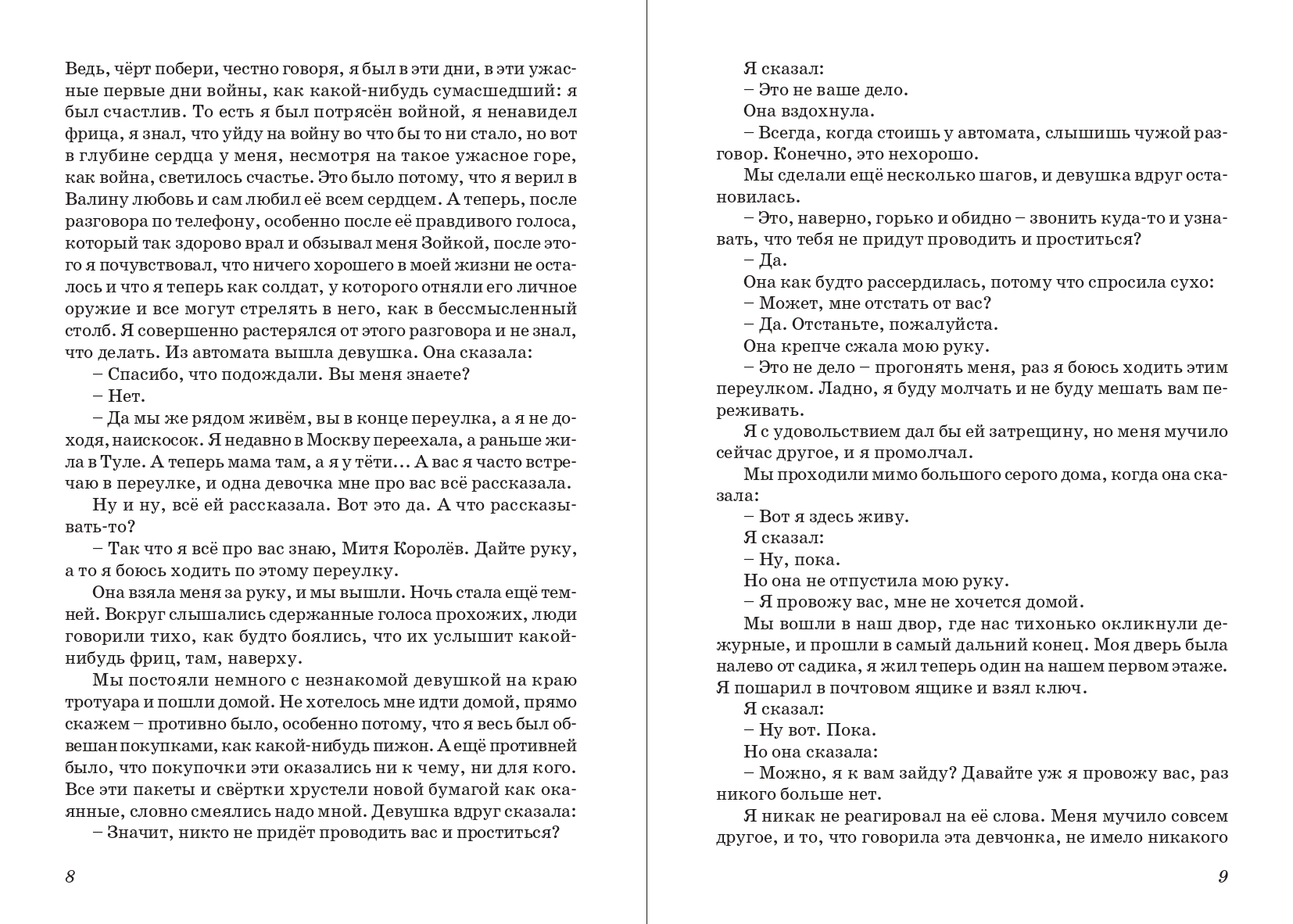 Ведь, чёрт побери, честно говоря, я был в эти дни, в эти ужасные первые дни войны, как какой-нибудь сумасшедший: я был счастлив. То есть я был потрясён войной, я ненавидел фрица, я знал, что уйду на войну во что бы то ни стало, но вот в глубине сердца у меня, несмотря на такое ужасное горе, как война, светилось счастье. Это было потому, что я верил в Валину любовь и сам любил её всем сердцем. А теперь, после разговора по телефону, особенно после её правдивого голоса, который так здорово врал и обзывал меня Зойкой, после этого я почувствовал, что ничего хорошего в моей жизни не осталось и что я теперь как солдат, у которого отняли его личное оружие и все могут стрелять в него, как в бессмысленный столб. Я совершенно растерялся от этого разговора и не знал, что делать. Из автомата вышла девушка. Она сказала:

– Спасибо, что подождали. Вы меня знаете?

– Нет.

– Да мы же рядом живём, вы в конце переулка, а я не доходя, наискосок. Я недавно в Москву переехала, а раньше жила в Туле. А теперь мама там, а я у тёти... А вас я часто встречаю в переулке, и одна девочка мне про вас всё рассказала.

Ну и ну, всё ей рассказала. Вот это да. А что рассказывать-то?

– Так что я всё про вас знаю, Митя Королёв. Дайте руку, а то я боюсь ходить по этому переулку.

Она взяла меня за руку, и мы вышли. Ночь стала ещё темней. Вокруг слышались сдержанные голоса прохожих, люди говорили тихо, как будто боялись, что их услышит какой-нибудь фриц, там, наверху.

Мы постояли немного с незнакомой девушкой на краю тротуара и пошли домой. Не хотелось мне идти домой, прямо скажем – противно было, особенно потому, что я весь был обвешан покупками, как какой-нибудь пижон. А ещё противней было, что покупочки эти оказались ни к чему, ни для кого. Все эти пакеты и свёртки хрустели новой бумагой как окаянные, словно смеялись надо мной. Девушка вдруг сказала:

– Значит, никто не придёт проводить вас и проститься?

8

Я сказал:

– Это не ваше дело.

Она вздохнула.

– Всегда, когда стоишь у автомата, слышишь чужой разговор. Конечно, это нехорошо.

Мы сделали ещё несколько шагов, и девушка вдруг остановилась.

– Это, наверно, горько и обидно – звонить куда-то и узнавать, что тебя не придут проводить и проститься?

– Да.

Она как будто рассердилась, потому что спросила сухо:

– Может, мне отстать от вас?

– Да. Отстаньте, пожалуйста.

Она крепче сжала мою руку.

– Это не дело – прогонять меня, раз я боюсь ходить этим переулком. Ладно, я буду молчать и не буду мешать вам переживать.

Я с удовольствием дал бы ей затрещину, но меня мучило сейчас другое, и я промолчал.

Мы проходили мимо большого серого дома, когда она сказала:

– Вот я здесь живу.

Я сказал:

– Ну, пока.

Но она не отпустила мою руку.

– Я провожу вас, мне не хочется домой.

Мы вошли в наш двор, где нас тихонько окликнули дежурные, и прошли в самый дальний конец. Моя дверь была налево от садика, я жил теперь один на нашем первом этаже. Я пошарил в почтовом ящике и взял ключ.

Я сказал:

– Ну вот. Пока.

Но она сказала:

– Можно, я к вам зайду? Давайте уж я провожу вас, раз никого больше нет.

Я никак не реагировал на её слова. Меня мучило совсем другое, и то, что говорила эта девчонка, не имело никакого

9